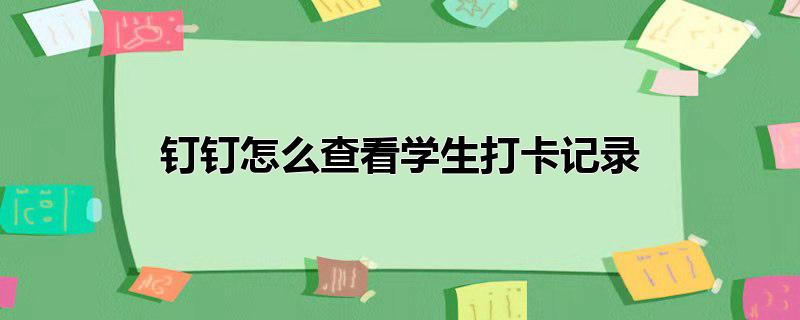 钉钉怎么查看学生打卡记录